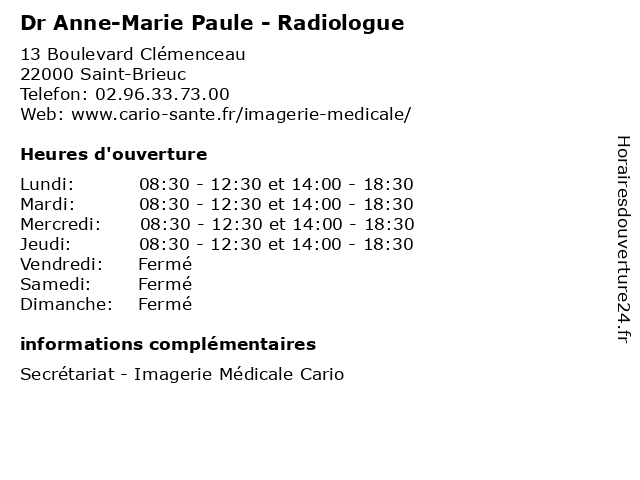 Dr Anne-Marie Paule - Radiologue

13 Boulevard Clémenceau
22000 Saint-Brieuc
Telefon: 02.96.33.73.00
Web: www.cario-sante.fr/imagerie-medicale/

Heures d'ouverture

| | |
|---|---|
| Lundi: | 08:30 - 12:30 et 14:00 - 18:30 |
| Mardi: | 08:30 - 12:30 et 14:00 - 18:30 |
| Mercredi: | 08:30 - 12:30 et 14:00 - 18:30 |
| Jeudi: | 08:30 - 12:30 et 14:00 - 18:30 |
| Vendredi: | Fermé |
| Samedi: | Fermé |
| Dimanche: | Fermé |

informations complémentaires

Secrétariat - Imagerie Médicale Cario

Horairesdouverture24.fr